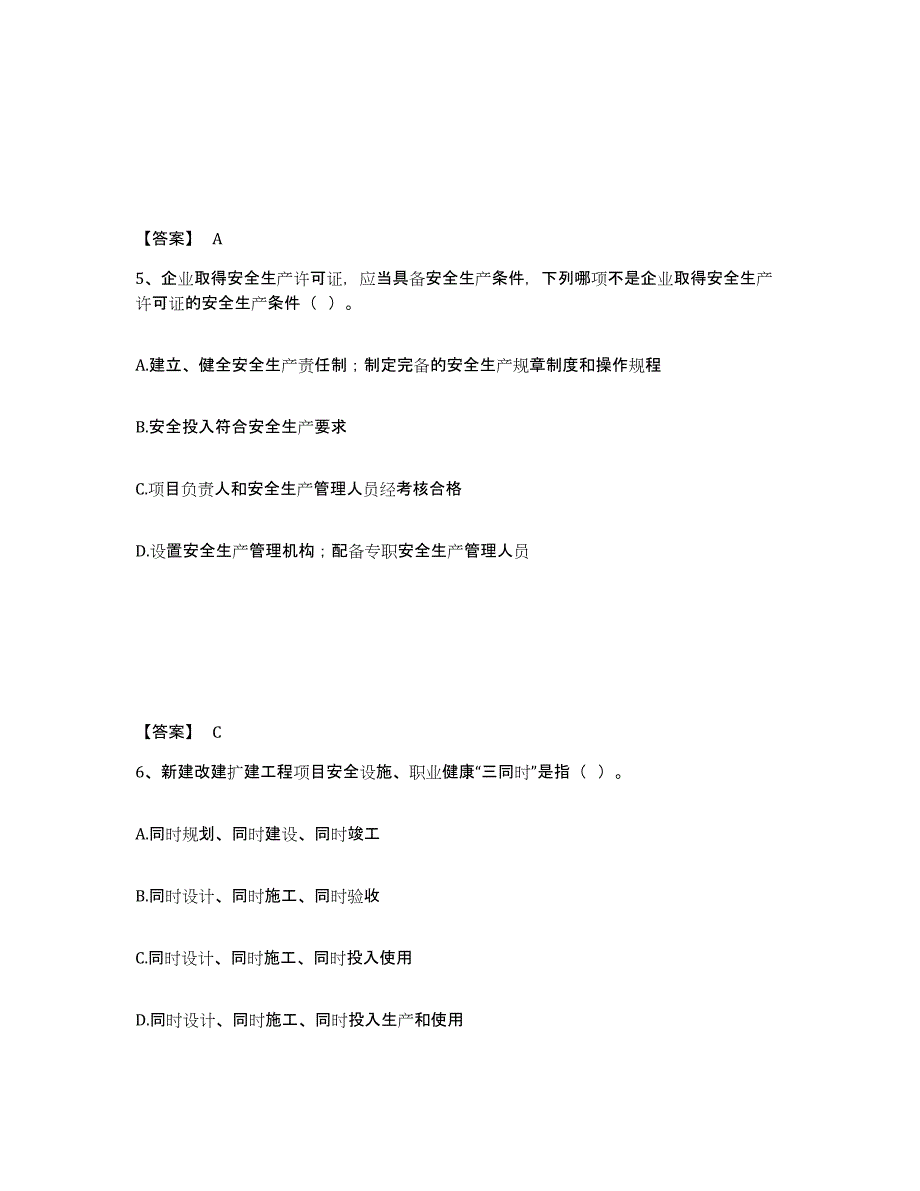 【答案】 A

5、企业取得安全生产许可证，应当具备安全生产条件，下列哪项不是企业取得安全生产许可证的安全生产条件（ ）。

A.建立、健全安全生产责任制；制定完备的安全生产规章制度和操作规程

B.安全投入符合安全生产要求

C.项目负责人和安全生产管理人员经考核合格

D.设置安全生产管理机构；配备专职安全生产管理人员

【答案】 C

6、新建改建扩建工程项目安全设施、职业健康“三同时”是指（ ）。

A.同时规划、同时建设、同时竣工

B.同时设计、同时施工、同时验收

C.同时设计、同时施工、同时投入使用

D.同时设计、同时施工、同时投入生产和使用